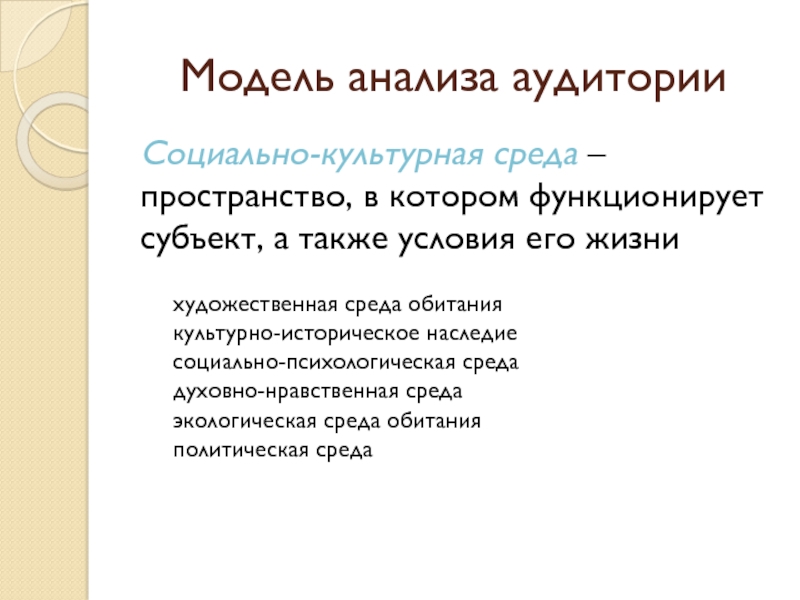 Модель анализа аудитории

Социально-культурная среда – пространство, в котором функционирует субъект, а также условия его жизни

художественная среда обитания
культурно-историческое наследие
социально-психологическая среда
духовно-нравственная среда
экологическая среда обитания
политическая среда